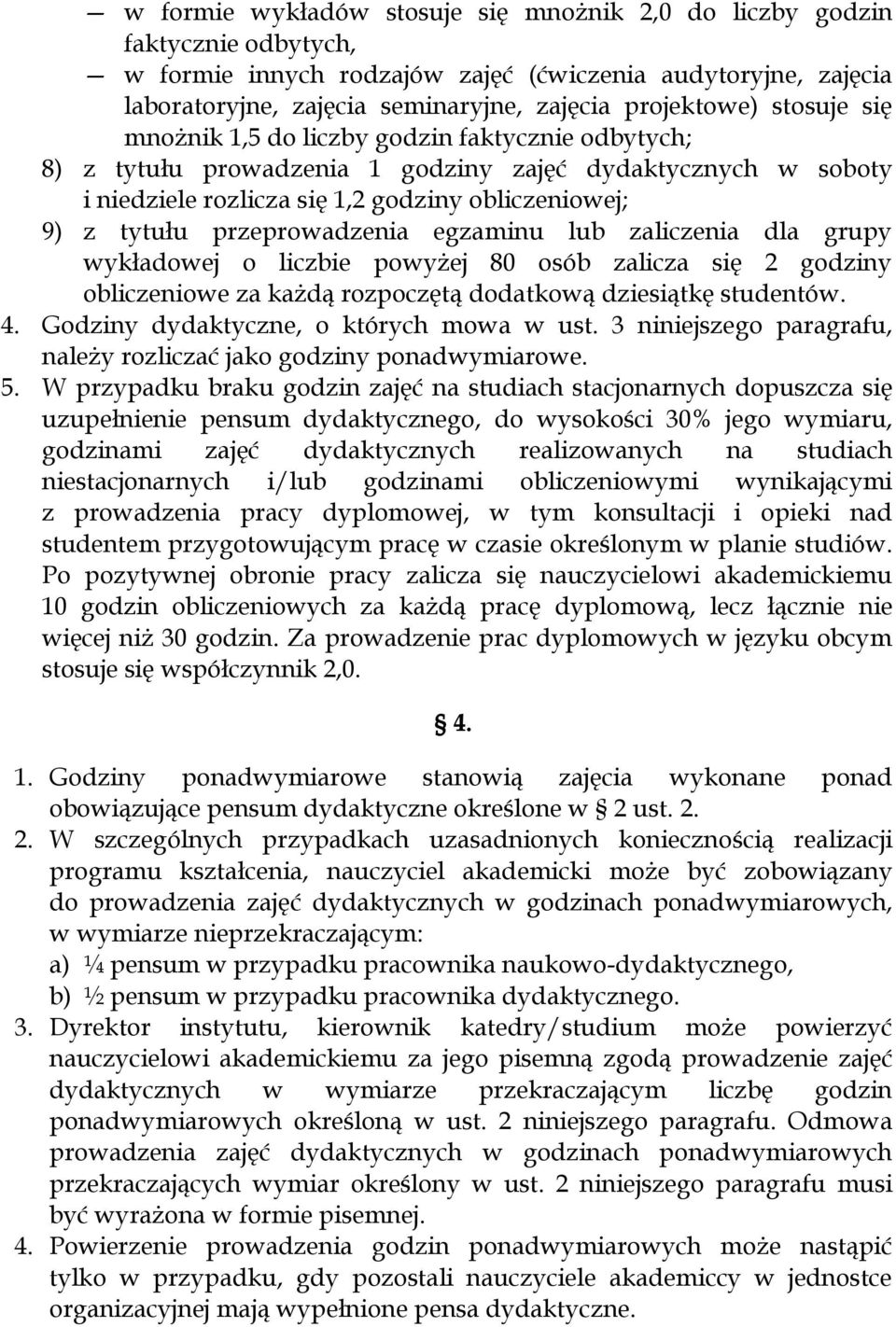 — w formie wykładów stosuje się mnożnik 2,0 do liczby godzin faktycznie odbytych,
— w formie innych rodzajów zajęć (ćwiczenia audytoryjne, zajęcia laboratoryjne, zajęcia seminaryjne, zajęcia projektowe) stosuje się mnożnik 1,5 do liczby godzin faktycznie odbytych;
8) z tytułu prowadzenia 1 godziny zajęć dydaktycznych w soboty i niedziele rozlicza się 1,2 godziny obliczeniowej;
9) z tytułu przeprowadzenia egzaminu lub zaliczenia dla grupy wykładowej o liczbie powyżej 80 osób zalicza się 2 godziny obliczeniowe za każdą rozpoczętą dodatkową dziesiątkę studentów.
4. Godziny dydaktyczne, o których mowa w ust. 3 niniejszego paragrafu, należy rozliczać jako godziny ponadwymiarowe.
5. W przypadku braku godzin zajęć na studiach stacjonarnych dopuszcza się uzupełnienie pensum dydaktycznego, do wysokości 30% jego wymiaru, godzinami zajęć dydaktycznych realizowanych na studiach niestacjonarnych i/lub godzinami obliczeniowymi wynikającymi z prowadzenia pracy dyplomowej, w tym konsultacji i opieki nad studentem przygotowującym pracę w czasie określonym w planie studiów. Po pozytywnej obronie pracy zalicza się nauczycielowi akademickiemu 10 godzin obliczeniowych za każdą pracę dyplomową, lecz łącznie nie więcej niż 30 godzin. Za prowadzenie prac dyplomowych w języku obcym stosuje się współczynnik 2,0.

§ 4.

1. Godziny ponadwymiarowe stanowią zajęcia wykonane ponad obowiązujące pensum dydaktyczne określone w § 2 ust. 2.
2. W szczególnych przypadkach uzasadnionych koniecznością realizacji programu kształcenia, nauczyciel akademicki może być zobowiązany do prowadzenia zajęć dydaktycznych w godzinach ponadwymiarowych, w wymiarze nieprzekraczającym:
a) ¼ pensum w przypadku pracownika naukowo-dydaktycznego,
b) ½ pensum w przypadku pracownika dydaktycznego.
3. Dyrektor instytutu, kierownik katedry/studium może powierzyć nauczycielowi akademickiemu za jego pisemną zgodą prowadzenie zajęć dydaktycznych w wymiarze przekraczającym liczbę godzin ponadwymiarowych określoną w ust. 2 niniejszego paragrafu. Odmowa prowadzenia zajęć dydaktycznych w godzinach ponadwymiarowych przekraczających wymiar określony w ust. 2 niniejszego paragrafu musi być wyrażona w formie pisemnej.
4. Powierzenie prowadzenia godzin ponadwymiarowych może nastąpić tylko w przypadku, gdy pozostali nauczyciele akademiccy w jednostce organizacyjnej mają wypełnione pensa dydaktyczne.